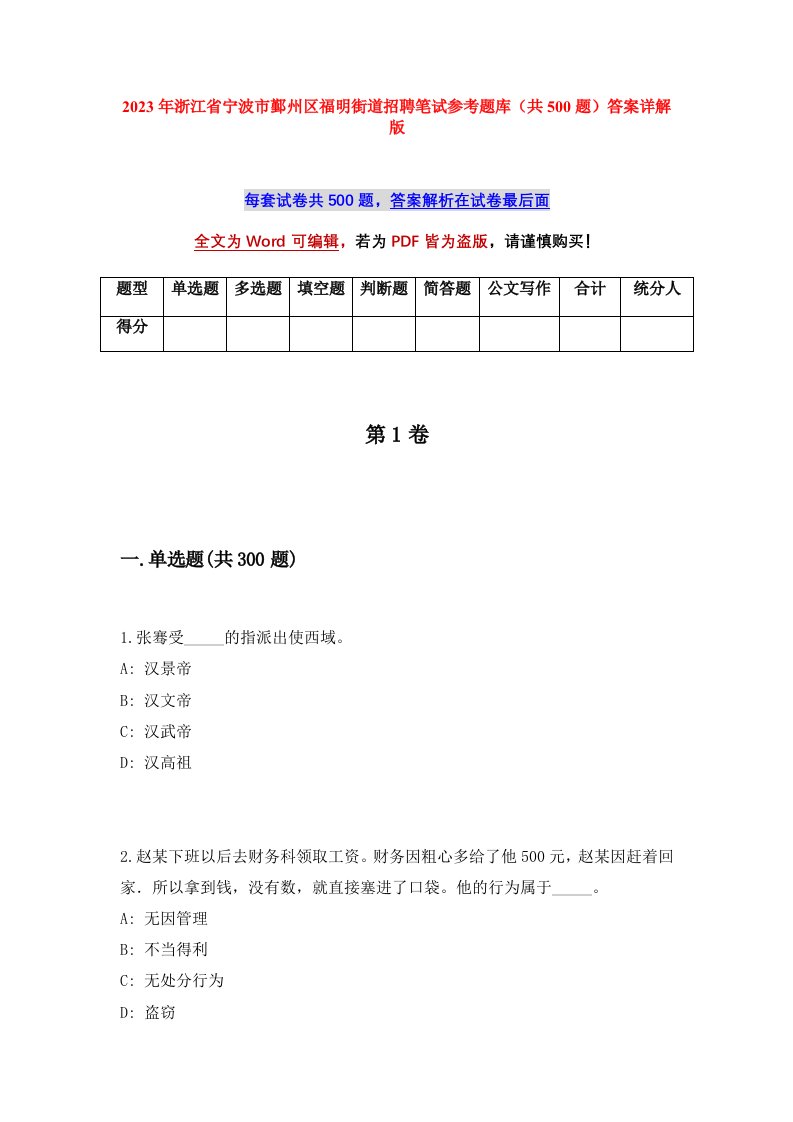 2023年浙江省宁波市鄞州区福明街道招聘笔试参考题库（共500题）答案详解版

每套试卷共500题，答案解析在试卷最后面

全文为Word可编辑，若为PDF皆为盗版，请谨慎购买！

| 题型 | 单选题 | 多选题 | 填空题 | 判断题 | 简答题 | 公文写作 | 合计 | 统分人 |
|---|---|---|---|---|---|---|---|---|
| 得分 | | | | | | | | |

第1卷

一.单选题(共300题)

1.张骞受_____的指派出使西域。
A: 汉景帝
B: 汉文帝
C: 汉武帝
D: 汉高祖

2.赵某下班以后去财务科领取工资。财务因粗心多给了他500元，赵某因赶着回家．所以拿到钱，没有数，就直接塞进了口袋。他的行为属于_____。
A: 无因管理
B: 不当得利
C: 无处分行为
D: 盗窃